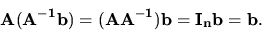 $\mathbf{A}(\mathbf{A}^{-1}\mathbf{b}) = (\mathbf{A}\mathbf{A}^{-1})\mathbf{b} = \mathbf{I}_n\mathbf{b} = \mathbf{b}.$